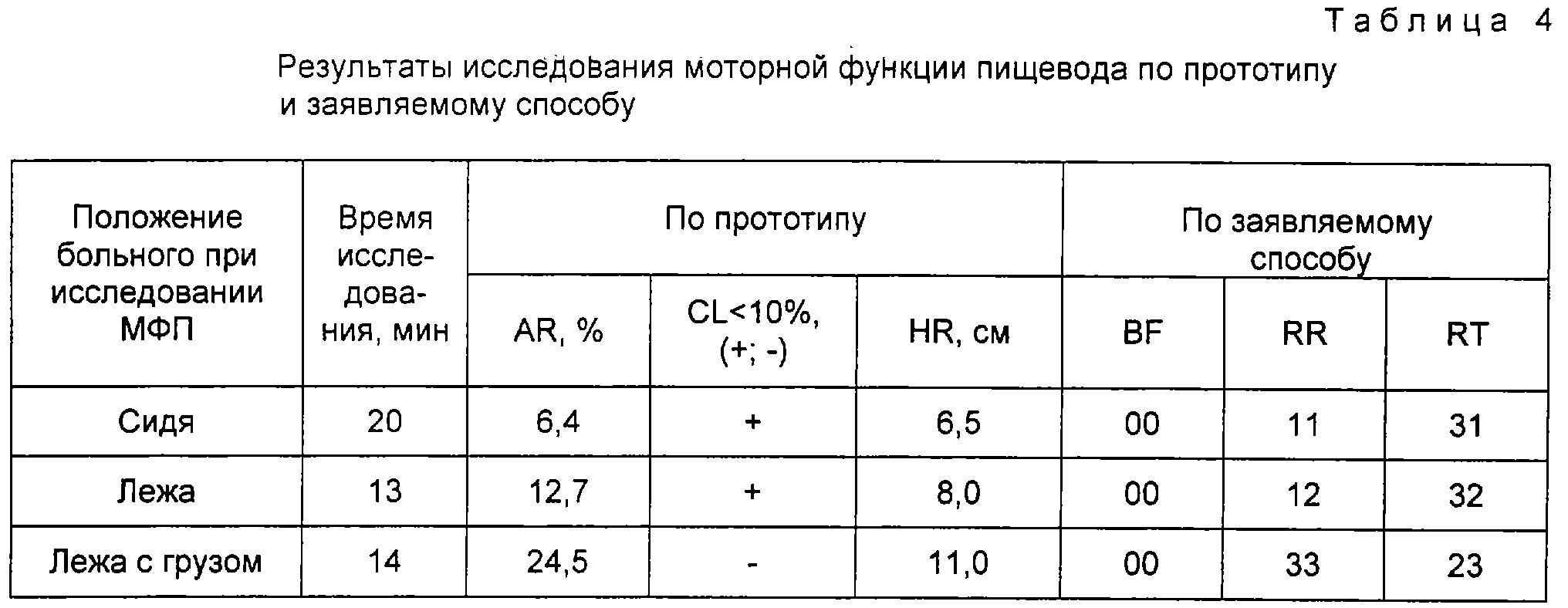 Таблица 4

Результаты исследования моторной функции пищевода по прототипу и заявляемому способу

| Положение больного при исследовании МФП | Время исследования, мин | По прототипу | | | По заявляемому способу | | |
|---|---|---|---|---|---|---|---|
| | | AR, % | CL<10%, (+; -) | HR, см | BF | RR | RT |
| Сидя | 20 | 6,4 | + | 6,5 | 00 | 11 | 31 |
| Лежа | 13 | 12,7 | + | 8,0 | 00 | 12 | 32 |
| Лежа с грузом | 14 | 24,5 | - | 11,0 | 00 | 33 | 23 |